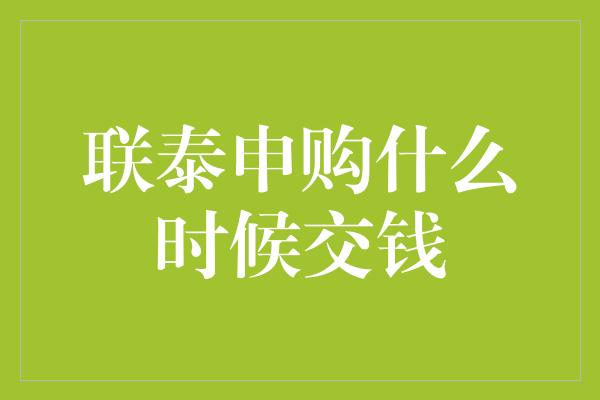 联泰申购什么时候交钱